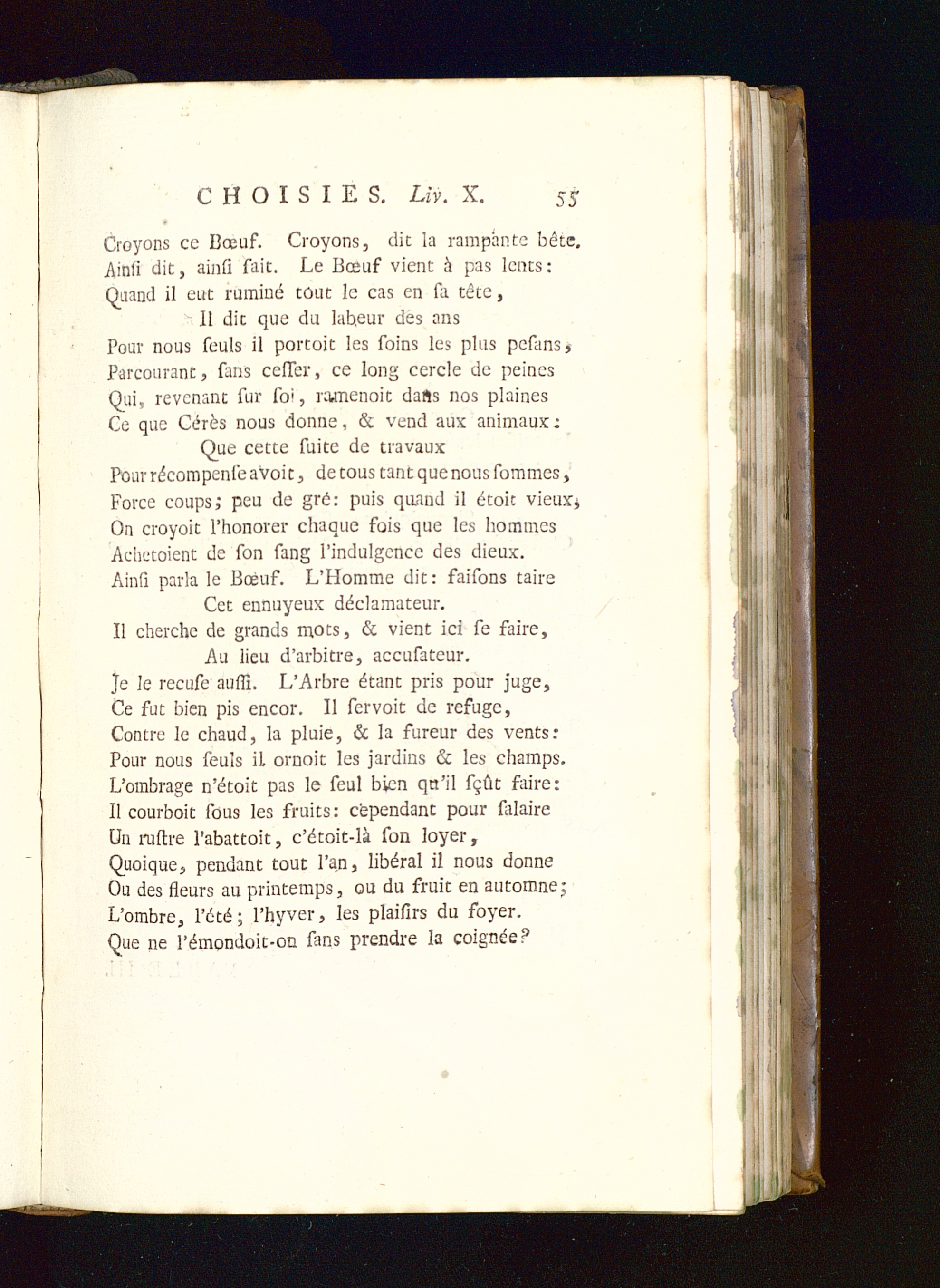 CHOISIES. Liv. X. 55

Croyons ce Bœuf. Croyons, dit la rampante bête.
Ainſi dit, ainſi fait. Le Bœuf vient à pas lents:
Quand il eut ruminé tout le cas en ſa tête,
Il dit que du labeur des ans
Pour nous ſeuls il portoit les ſoins les plus peſans,
Parcourant, ſans ceſſer, ce long cercle de peines
Qui, revenant ſur ſoi, ramenoit dans nos plaines
Ce que Cérès nous donne, & vend aux animaux:
Que cette ſuite de travaux
Pour récompenſe avoit, de tous tant que nous ſommes,
Force coups; peu de gré: puis quand il étoit vieux,
On croyoit l'honorer chaque fois que les hommes
Achetoient de ſon ſang l'indulgence des dieux.
Ainſi parla le Bœuf. L'Homme dit: faiſons taire
Cet ennuyeux déclamateur.
Il cherche de grands mots, & vient ici ſe faire,
Au lieu d'arbitre, accuſateur.
Je le recuſe auſſi. L'Arbre étant pris pour juge,
Ce fut bien pis encor. Il ſervoit de refuge,
Contre le chaud, la pluie, & la fureur des vents:
Pour nous ſeuls il ornoit les jardins & les champs.
L'ombrage n'étoit pas le ſeul bien qu'il ſçût faire:
Il courboit ſous les fruits: cependant pour ſalaire
Un ruſtre l'abattoit, c'étoit-là ſon loyer,
Quoique, pendant tout l'an, libéral il nous donne
Ou des fleurs au printemps, ou du fruit en automne;
L'ombre, l'été; l'hyver, les plaiſirs du foyer.
Que ne l'émondoit-on ſans prendre la coignée?